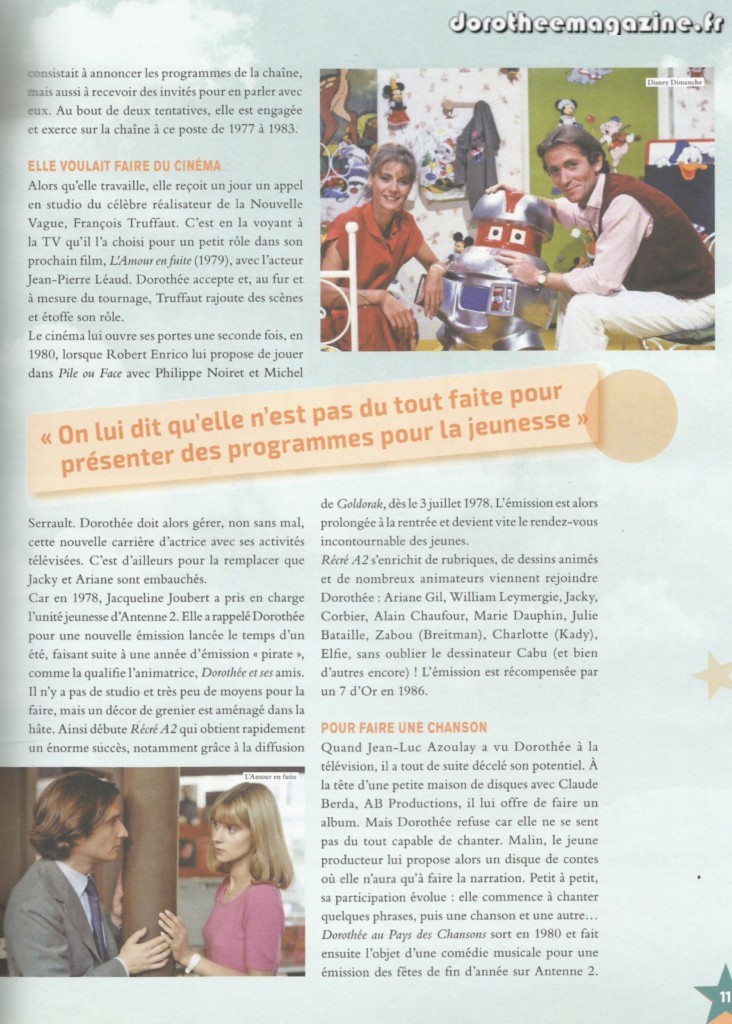 dorotheemagazine.fr

consistait à annoncer les programmes de la chaîne, mais aussi à recevoir des invités pour en parler avec eux. Au bout de deux tentatives, elle est engagée et exerce sur la chaîne à ce poste de 1977 à 1983.

ELLE VOULAIT FAIRE DU CINÉMA

Alors qu'elle travaille, elle reçoit un jour un appel en studio du célèbre réalisateur de la Nouvelle Vague, François Truffaut. C'est en la voyant à la TV qu'il l'a choisi pour un petit rôle dans son prochain film, L'Amour en fuite (1979), avec l'acteur Jean-Pierre Léaud. Dorothée accepte et, au fur et à mesure du tournage, Truffaut rajoute des scènes et étoffe son rôle.
Le cinéma lui ouvre ses portes une seconde fois, en 1980, lorsque Robert Enrico lui propose de jouer dans Pile ou Face avec Philippe Noiret et Michel

Disney Dimanche

« On lui dit qu'elle n'est pas du tout faite pour présenter des programmes pour la jeunesse »

Serrault. Dorothée doit alors gérer, non sans mal, cette nouvelle carrière d'actrice avec ses activités télévisées. C'est d'ailleurs pour la remplacer que Jacky et Ariane sont embauchés.
Car en 1978, Jacqueline Joubert a pris en charge l'unité jeunesse d'Antenne 2. Elle a rappelé Dorothée pour une nouvelle émission lancée le temps d'un été, faisant suite à une année d'émission « pirate », comme la qualifie l'animatrice, Dorothée et ses amis. Il n'y a pas de studio et très peu de moyens pour la faire, mais un décor de grenier est aménagé dans la hâte. Ainsi débute Récré A2 qui obtient rapidement un énorme succès, notamment grâce à la diffusion

L'Amour en fuite

de Goldorak, dès le 3 juillet 1978. L'émission est alors prolongée à la rentrée et devient vite le rendez-vous incontournable des jeunes.
Récré A2 s'enrichit de rubriques, de dessins animés et de nombreux animateurs viennent rejoindre Dorothée : Ariane Gil, William Leymergie, Jacky, Corbier, Alain Chaufour, Marie Dauphin, Julie Bataille, Zabou (Breitman), Charlotte (Kady), Elfie, sans oublier le dessinateur Cabu (et bien d'autres encore) ! L'émission est récompensée par un 7 d'Or en 1986.

POUR FAIRE UNE CHANSON

Quand Jean-Luc Azoulay a vu Dorothée à la télévision, il a tout de suite décelé son potentiel. À la tête d'une petite maison de disques avec Claude Berda, AB Productions, il lui offre de faire un album. Mais Dorothée refuse car elle ne se sent pas du tout capable de chanter. Malin, le jeune producteur lui propose alors un disque de contes où elle n'aura qu'à faire la narration. Petit à petit, sa participation évolue : elle commence à chanter quelques phrases, puis une chanson et une autre... Dorothée au Pays des Chansons sort en 1980 et fait ensuite l'objet d'une comédie musicale pour une émission des fêtes de fin d'année sur Antenne 2.

11